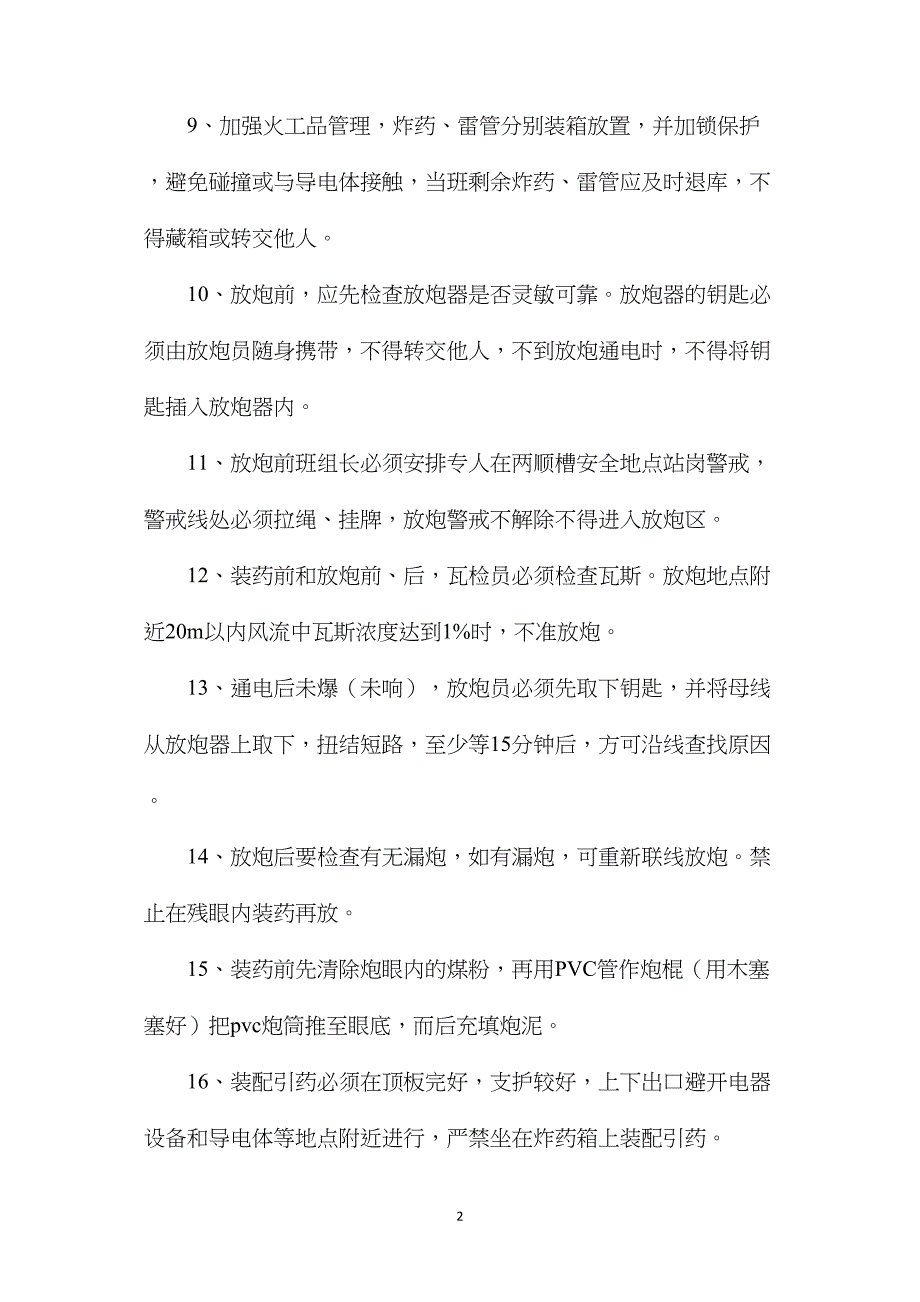 9、加强火工品管理，炸药、雷管分别装箱放置，并加锁保护，避免碰撞或与导电体接触，当班剩余炸药、雷管应及时退库，不得藏箱或转交他人。

10、放炮前，应先检查放炮器是否灵敏可靠。放炮器的钥匙必须由放炮员随身携带，不得转交他人，不到放炮通电时，不得将钥匙插入放炮器内。

11、放炮前班组长必须安排专人在两顺槽安全地点站岗警戒，警戒线处必须拉绳、挂牌，放炮警戒不解除不得进入放炮区。

12、装药前和放炮前、后，瓦检员必须检查瓦斯。放炮地点附近20m以内风流中瓦斯浓度达到1%时，不准放炮。

13、通电后未爆（未响），放炮员必须先取下钥匙，并将母线从放炮器上取下，扭结短路，至少等15分钟后，方可沿线查找原因。

14、放炮后要检查有无漏炮，如有漏炮，可重新联线放炮。禁止在残眼内装药再放。

15、装药前先清除炮眼内的煤粉，再用PVC管作炮棍（用木塞塞好）把pvc炮筒推至眼底，而后充填炮泥。

16、装配引药必须在顶板完好，支护较好，上下出口避开电器设备和导电体等地点附近进行，严禁坐在炸药箱上装配引药。

2